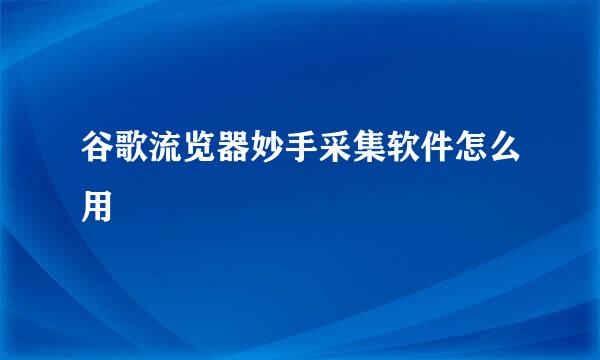 谷歌流览器妙手采集软件怎么用